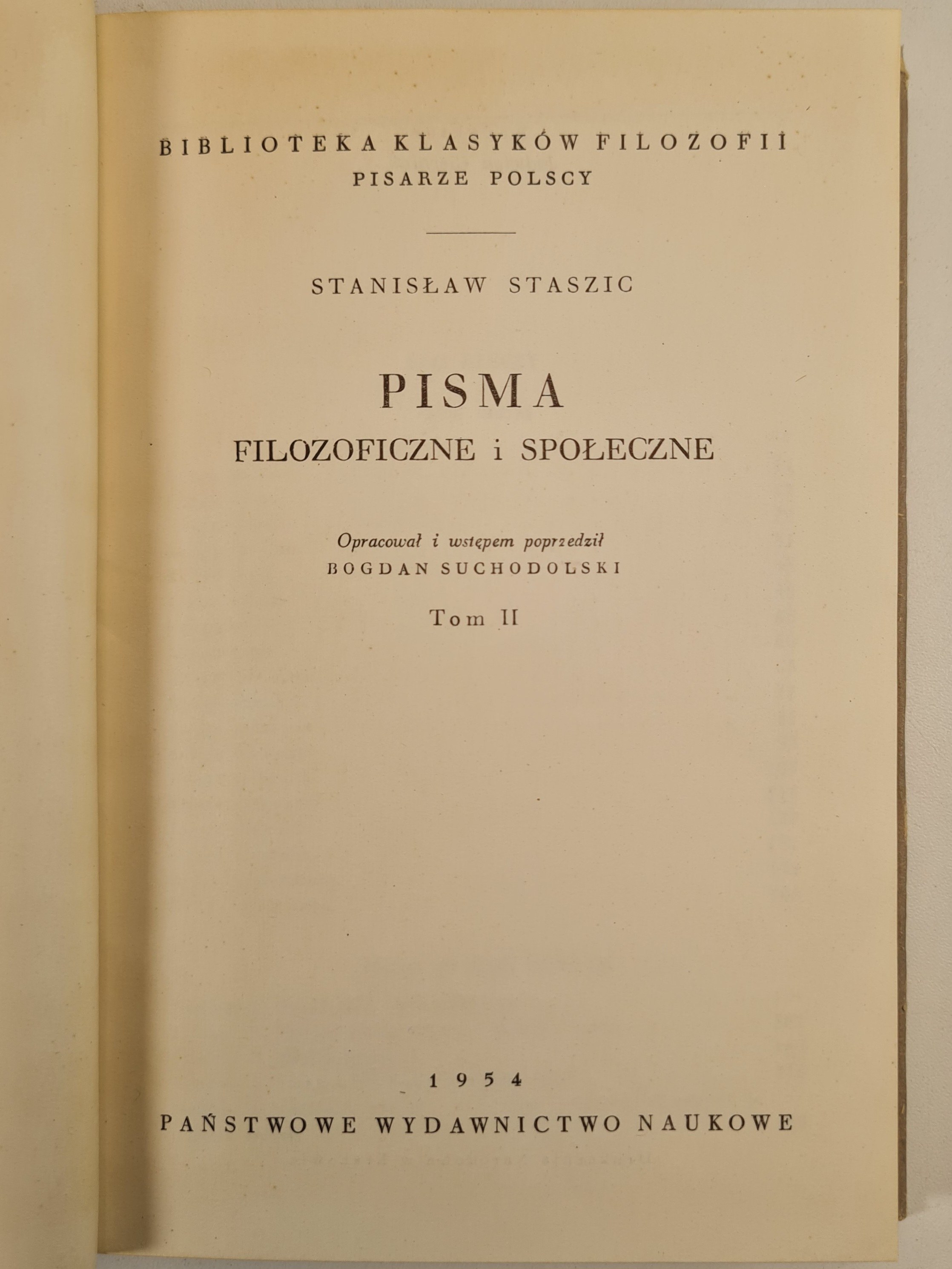 BIBLIOTEKA KLASYKÓW FILOZOFII
PISARZE POLSCY

STANISŁAW STASZIC

PISMA
FILOZOFICZNE i SPOŁECZNE

Opracował i wstępem poprzedził
BOGDAN SUCHODOLSKI

Tom II

1954
PAŃSTWOWE WYDAWNICTWO NAUKOWE